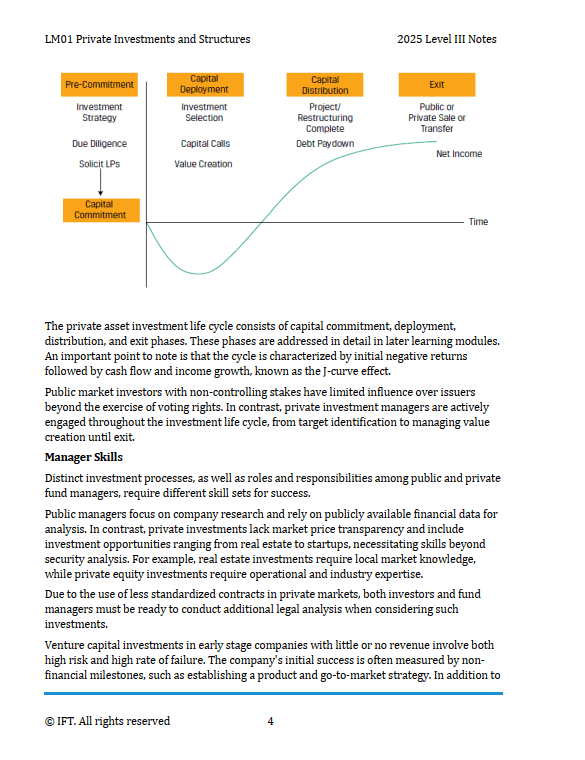 LM01 Private Investments and Structures 2025 Level III Notes

Pre-Commitment

Investment Strategy

Due Diligence

Solicit LPs

Capital Commitment

Capital Deployment

Investment Selection

Capital Calls

Value Creation

Capital Distribution

Project/ Restructuring Complete

Debt Paydown

Exit

Public or Private Sale or Transfer

Net Income

Time

The private asset investment life cycle consists of capital commitment, deployment, distribution, and exit phases. These phases are addressed in detail in later learning modules. An important point to note is that the cycle is characterized by initial negative returns followed by cash flow and income growth, known as the J-curve effect.

Public market investors with non-controlling stakes have limited influence over issuers beyond the exercise of voting rights. In contrast, private investment managers are actively engaged throughout the investment life cycle, from target identification to managing value creation until exit.

Manager Skills

Distinct investment processes, as well as roles and responsibilities among public and private fund managers, require different skill sets for success.

Public managers focus on company research and rely on publicly available financial data for analysis. In contrast, private investments lack market price transparency and include investment opportunities ranging from real estate to startups, necessitating skills beyond security analysis. For example, real estate investments require local market knowledge, while private equity investments require operational and industry expertise.

Due to the use of less standardized contracts in private markets, both investors and fund managers must be ready to conduct additional legal analysis when considering such investments.

Venture capital investments in early stage companies with little or no revenue involve both high risk and high rate of failure. The company's initial success is often measured by non-financial milestones, such as establishing a product and go-to-market strategy. In addition to

© IFT. All rights reserved 4